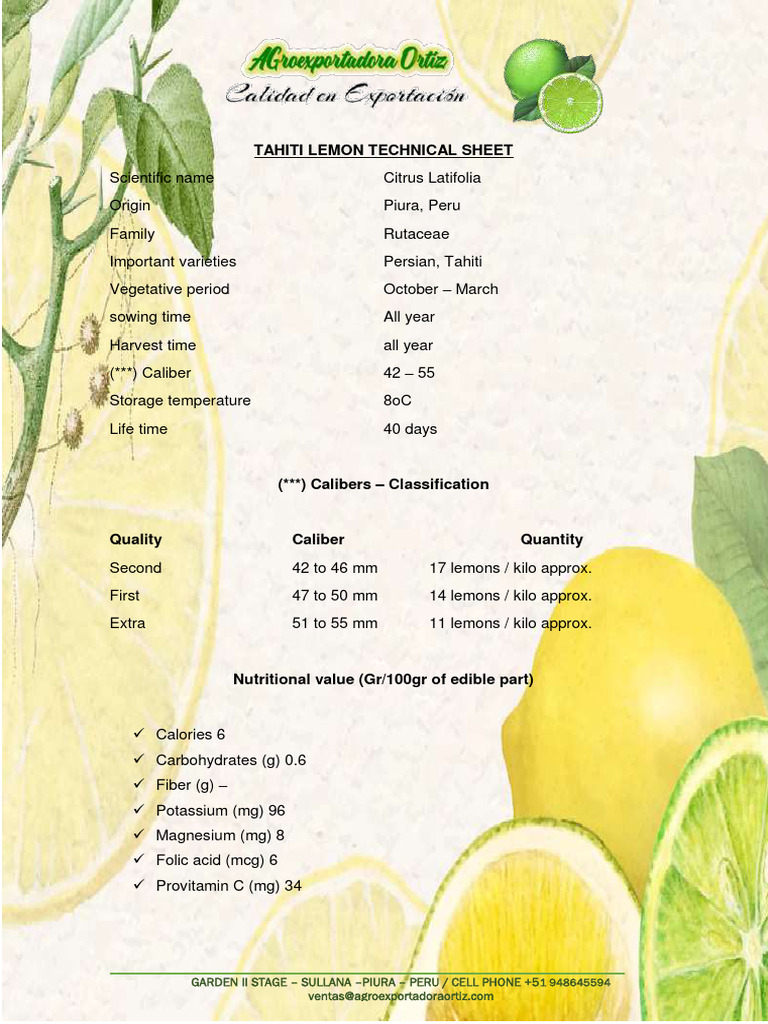 AGroexportadora Ortiz
Calidad en Exportación

TAHITI LEMON TECHNICAL SHEET

| | |
|---|---|
| Scientific name | Citrus Latifolia |
| Origin | Piura, Peru |
| Family | Rutaceae |
| Important varieties | Persian, Tahiti |
| Vegetative period | October – March |
| sowing time | All year |
| Harvest time | all year |
| (***) Caliber | 42 – 55 |
| Storage temperature | 8oC |
| Life time | 40 days |

(***) Calibers – Classification

| Quality | Caliber | Quantity |
|---|---|---|
| Second | 42 to 46 mm | 17 lemons / kilo approx. |
| First | 47 to 50 mm | 14 lemons / kilo approx. |
| Extra | 51 to 55 mm | 11 lemons / kilo approx. |

Nutritional value (Gr/100gr of edible part)

✓ Calories 6
✓ Carbohydrates (g) 0.6
✓ Fiber (g) –
✓ Potassium (mg) 96
✓ Magnesium (mg) 8
✓ Folic acid (mcg) 6
✓ Provitamin C (mg) 34

GARDEN II STAGE – SULLANA –PIURA – PERU / CELL PHONE +51 948645594
ventas@agroexportadoraortiz.com